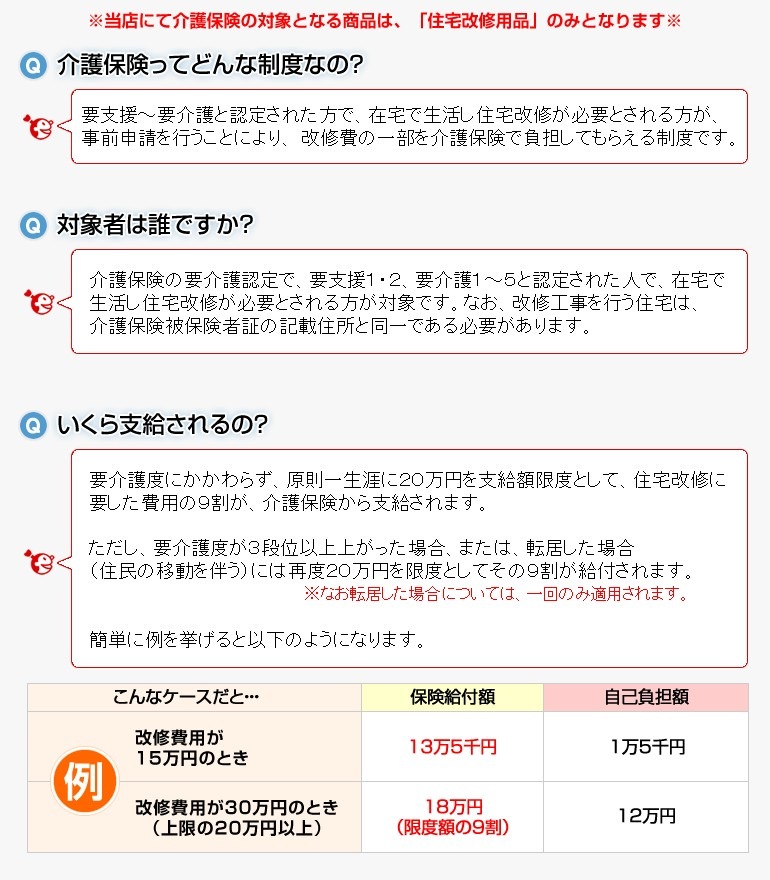 ※当店にて介護保険の対象となる商品は、「住宅改修用品」のみとなります※

Q 介護保険ってどんな制度なの?

要支援～要介護と認定された方で、在宅で生活し住宅改修が必要とされる方が、事前申請を行うことにより、改修費の一部を介護保険で負担してもらえる制度です。

Q 対象者は誰ですか?

介護保険の要介護認定で、要支援1・2、要介護1～5と認定された人で、在宅で生活し住宅改修が必要とされる方が対象です。なお、改修工事を行う住宅は、介護保険被保険者証の記載住所と同一である必要があります。

Q いくら支給されるの?

要介護度にかかわらず、原則一生涯に20万円を支給額限度として、住宅改修に要した費用の9割が、介護保険から支給されます。

ただし、要介護度が3段位以上上がった場合、または、転居した場合(住民の移動を伴う)には再度20万円を限度としてその9割が給付されます。
※なお転居した場合については、一回のみ適用されます。

簡単に例を挙げると以下のようになります。

| こんなケースだと… | 保険給付額 | 自己負担額 |
|---|---|---|
| 例 改修費用が15万円のとき | 13万5千円 | 1万5千円 |
| 改修費用が30万円のとき(上限の20万円以上) | 18万円(限度額の9割) | 12万円 |